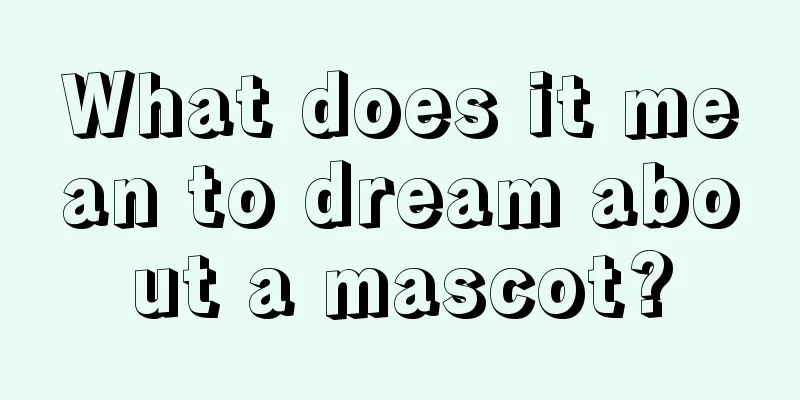 What does it mean to dream about a mascot?